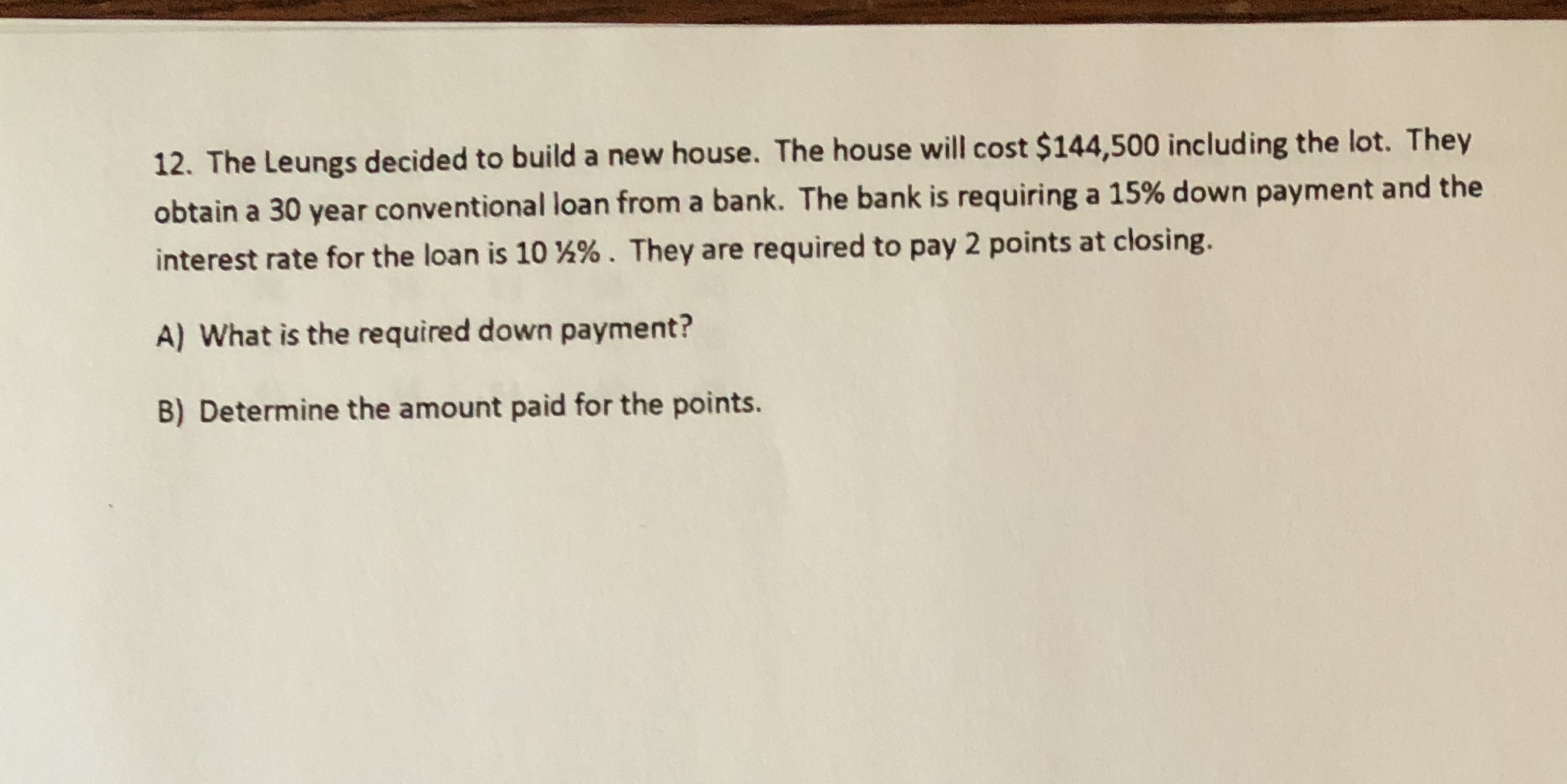 12. The Leungs decided to build a new house. The house will cost \$144,500 including the lot. They obtain a 30 year conventional loan from a bank. The bank is requiring a 15% down payment and the interest rate for the loan is 10 ½% . They are required to pay 2 points at closing.

A) What is the required down payment?

B) Determine the amount paid for the points.